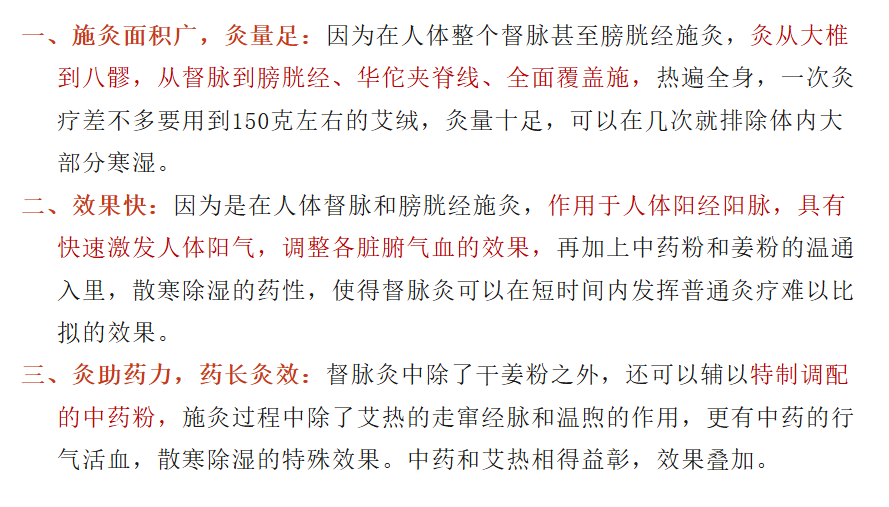 一、施灸面积广，灸量足：因为在人体整个督脉甚至膀胱经施灸，灸从大椎到八髎，从督脉到膀胱经、华佗夹脊线、全面覆盖施，热遍全身，一次灸疗差不多要用到150克左右的艾绒，灸量十足，可以在几次就排除体内大部分寒湿。

二、效果快：因为是在人体督脉和膀胱经施灸，作用于人体阳经阳脉，具有快速激发人体阳气，调整各脏腑气血的效果，再加上中药粉和姜粉的温通入里，散寒除湿的药性，使得督脉灸可以在短时间内发挥普通灸疗难以比拟的效果。

三、灸助药力，药长灸效：督脉灸中除了干姜粉之外，还可以辅以特制调配的中药粉，施灸过程中除了艾热的走窜经脉和温煦的作用，更有中药的行气活血，散寒除湿的特殊效果。中药和艾热相得益彰，效果叠加。